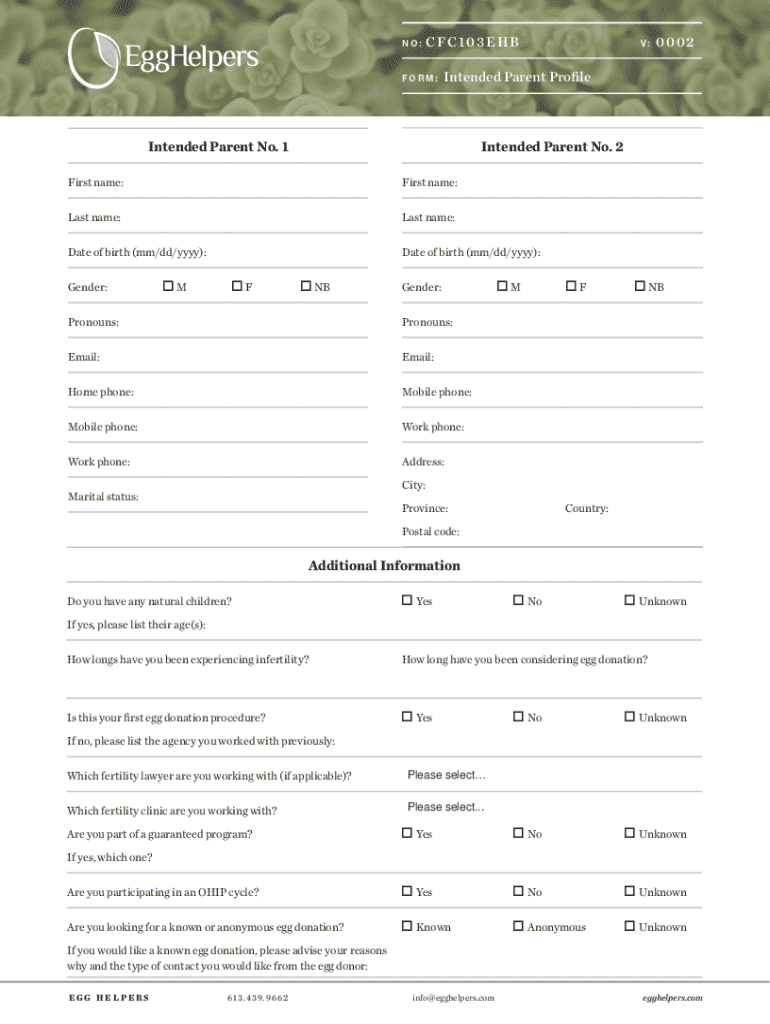 EggHelpers

NO: CFC103EHB V: 0002

FORM: Intended Parent Profile

Intended Parent No. 1

First name:

Last name:

Date of birth (mm/dd/yyyy):

Gender: ☐ M ☐ F ☐ NB

Pronouns:

Email:

Home phone:

Mobile phone:

Work phone:

Marital status:

Intended Parent No. 2

First name:

Last name:

Date of birth (mm/dd/yyyy):

Gender: ☐ M ☐ F ☐ NB

Pronouns:

Email:

Mobile phone:

Work phone:

Address:

City:

Province: Country:

Postal code:

Additional Information

Do you have any natural children? ☐ Yes ☐ No ☐ Unknown

If yes, please list their age(s):

How longs have you been experiencing infertility?

How long have you been considering egg donation?

Is this your first egg donation procedure? ☐ Yes ☐ No ☐ Unknown

If no, please list the agency you worked with previously:

Which fertility lawyer are you working with (if applicable)? Please select...

Which fertility clinic are you working with? Please select...

Are you part of a guaranteed program? ☐ Yes ☐ No ☐ Unknown

If yes, which one?

Are you participating in an OHIP cycle? ☐ Yes ☐ No ☐ Unknown

Are you looking for a known or anonymous egg donation? ☐ Known ☐ Anonymous ☐ Unknown

If you would like a known egg donation, please advise your reasons why and the type of contact you would like from the egg donor:

EGG HELPERS 613.439.9662 info@egghelpers.com egghelpers.com